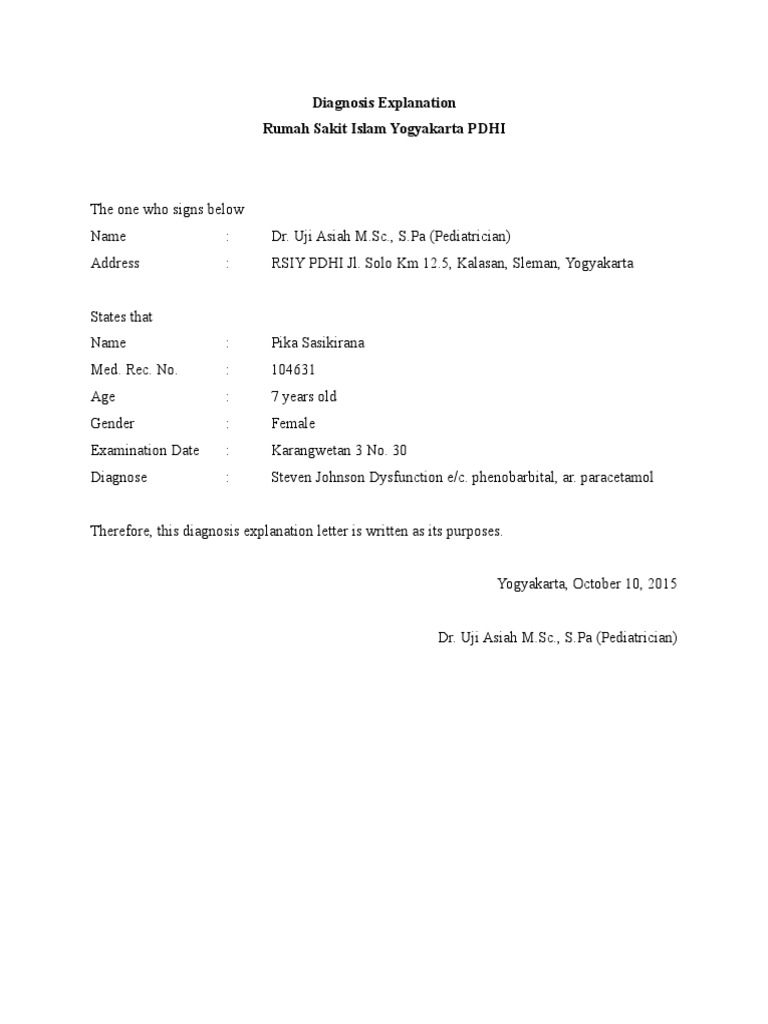 Diagnosis Explanation
Rumah Sakit Islam Yogyakarta PDHI

The one who signs below
Name : Dr. Uji Asiah M.Sc., S.Pa (Pediatrician)
Address : RSIY PDHI Jl. Solo Km 12.5, Kalasan, Sleman, Yogyakarta

States that
Name : Pika Sasikirana
Med. Rec. No. : 104631
Age : 7 years old
Gender : Female
Examination Date : Karangwetan 3 No. 30
Diagnose : Steven Johnson Dysfunction e/c. phenobarbital, ar. paracetamol

Therefore, this diagnosis explanation letter is written as its purposes.

Yogyakarta, October 10, 2015

Dr. Uji Asiah M.Sc., S.Pa (Pediatrician)